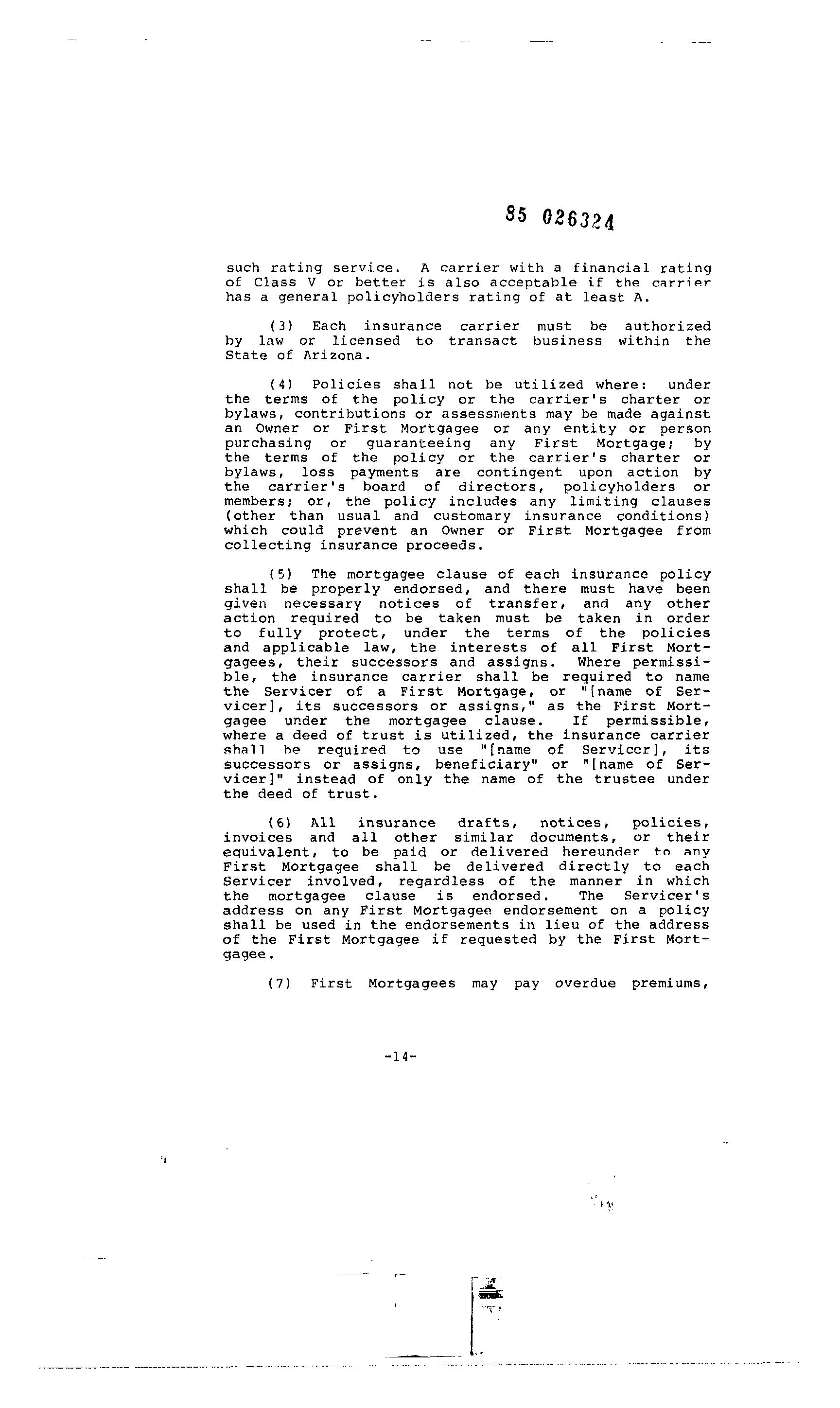 85 026324

such rating service. A carrier with a financial rating of Class V or better is also acceptable if the carrier has a general policyholders rating of at least A.

(3) Each insurance carrier must be authorized by law or licensed to transact business within the State of Arizona.

(4) Policies shall not be utilized where: under the terms of the policy or the carrier's charter or bylaws, contributions or assessments may be made against an Owner or First Mortgagee or any entity or person purchasing or guaranteeing any First Mortgage; by the terms of the policy or the carrier's charter or bylaws, loss payments are contingent upon action by the carrier's board of directors, policyholders or members; or, the policy includes any limiting clauses (other than usual and customary insurance conditions) which could prevent an Owner or First Mortgagee from collecting insurance proceeds.

(5) The mortgagee clause of each insurance policy shall be properly endorsed, and there must have been given necessary notices of transfer, and any other action required to be taken must be taken in order to fully protect, under the terms of the policies and applicable law, the interests of all First Mortgagees, their successors and assigns. Where permissible, the insurance carrier shall be required to name the Servicer of a First Mortgage, or "[name of Servicer], its successors or assigns," as the First Mortgagee under the mortgagee clause. If permissible, where a deed of trust is utilized, the insurance carrier shall be required to use "[name of Servicer], its successors or assigns, beneficiary" or "[name of Servicer]" instead of only the name of the trustee under the deed of trust.

(6) All insurance drafts, notices, policies, invoices and all other similar documents, or their equivalent, to be paid or delivered hereunder to any First Mortgagee shall be delivered directly to each Servicer involved, regardless of the manner in which the mortgagee clause is endorsed. The Servicer's address on any First Mortgagee endorsement on a policy shall be used in the endorsements in lieu of the address of the First Mortgagee if requested by the First Mortgagee.

(7) First Mortgagees may pay overdue premiums,

-14-